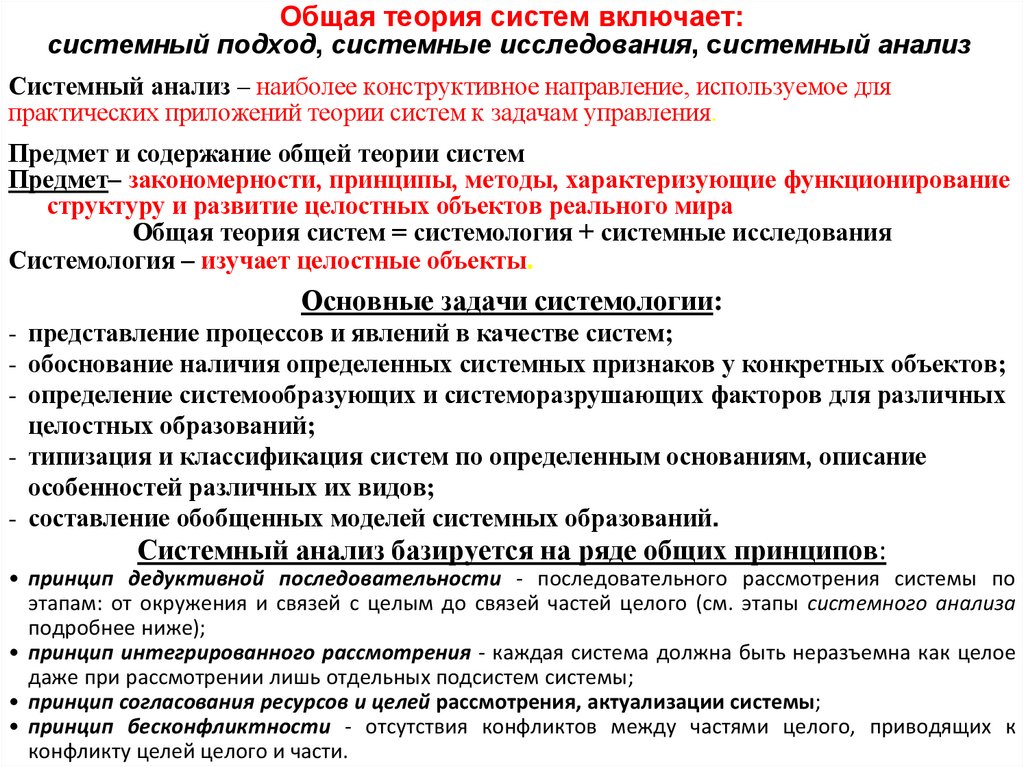 Общая теория систем включает:
системный подход, системные исследования, системный анализ

Системный анализ – наиболее конструктивное направление, используемое для практических приложений теории систем к задачам управления.

Предмет и содержание общей теории систем
Предмет– закономерности, принципы, методы, характеризующие функционирование структуру и развитие целостных объектов реального мира
Общая теория систем = системология + системные исследования
Системология – изучает целостные объекты.

Основные задачи системологии:
- представление процессов и явлений в качестве систем;
- обоснование наличия определенных системных признаков у конкретных объектов;
- определение системообразующих и системоразрушающих факторов для различных целостных образований;
- типизация и классификация систем по определенным основаниям, описание особенностей различных их видов;
- составление обобщенных моделей системных образований.

Системный анализ базируется на ряде общих принципов:
• принцип дедуктивной последовательности - последовательного рассмотрения системы по этапам: от окружения и связей с целым до связей частей целого (см. этапы системного анализа подробнее ниже);
• принцип интегрированного рассмотрения - каждая система должна быть неразъемна как целое даже при рассмотрении лишь отдельных подсистем системы;
• принцип согласования ресурсов и целей рассмотрения, актуализации системы;
• принцип бесконфликтности - отсутствия конфликтов между частями целого, приводящих к конфликту целей целого и части.